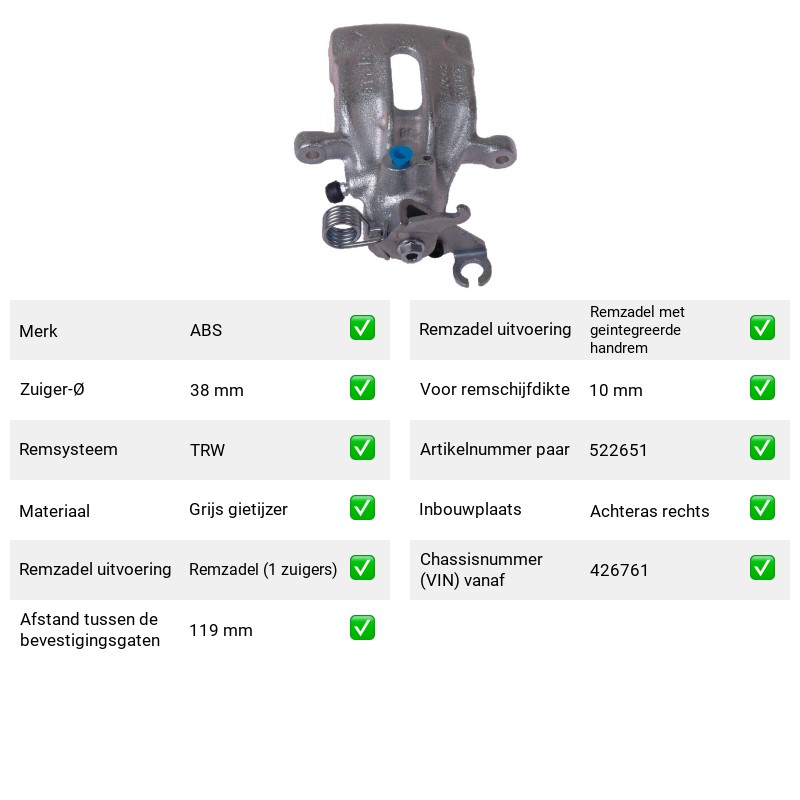 Merk ABS ☑

Zuiger-Ø 38 mm ☑

Remsysteem TRW ☑

Materiaal Grijs gietijzer ☑

Remzadel uitvoering Remzadel (1 zuigers) ☑

Afstand tussen de bevestigingsgaten 119 mm ☑

Remzadel uitvoering Remzadel met geintegreerde handrem ☑

Voor remschijfdikte 10 mm ☑

Artikelnummer paar 522651 ☑

Inbouwplaats Achteras rechts ☑

Chassisnummer (VIN) vanaf 426761 ☑